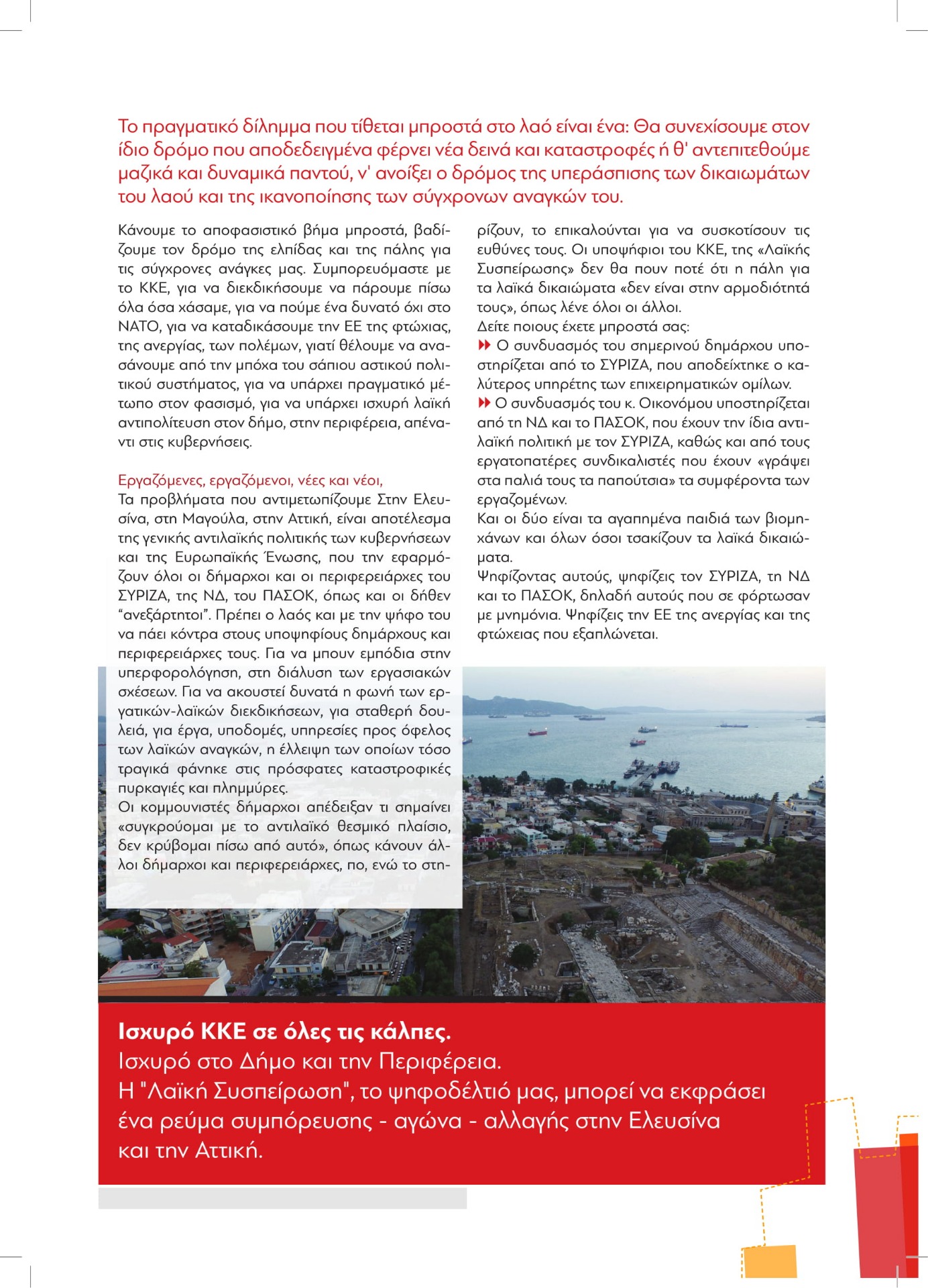 Το πραγματικό δίλημμα που τίθεται μπροστά στο λαό είναι ένα: Θα συνεχίσουμε στον ίδιο δρόμο που αποδεδειγμένα φέρνει νέα δεινά και καταστροφές ή θ' αντεπιτεθούμε μαζικά και δυναμικά παντού, ν' ανοίξει ο δρόμος της υπεράσπισης των δικαιωμάτων του λαού και της ικανοποίησης των σύγχρονων αναγκών του.

Κάνουμε το αποφασιστικό βήμα μπροστά, βαδίζουμε τον δρόμο της ελπίδας και της πάλης για τις σύγχρονες ανάγκες μας. Συμπορευόμαστε με το ΚΚΕ, για να διεκδικήσουμε να πάρουμε πίσω όλα όσα χάσαμε, για να πούμε ένα δυνατό όχι στο ΝΑΤΟ, για να καταδικάσουμε την ΕΕ της φτώχιας, της ανεργίας, των πολέμων, γιατί θέλουμε να ανασάνουμε από την μπόχα του σάπιου αστικού πολιτικού συστήματος, για να υπάρχει πραγματικό μέτωπο στον φασισμό, για να υπάρχει ισχυρή λαϊκή αντιπολίτευση στον δήμο, στην περιφέρεια, απέναντι στις κυβερνήσεις.

Εργαζόμενες, εργαζόμενοι, νέες και νέοι,
Τα προβλήματα που αντιμετωπίζουμε Στην Ελευσίνα, στη Μαγούλα, στην Αττική, είναι αποτέλεσμα της γενικής αντιλαϊκής πολιτικής των κυβερνήσεων και της Ευρωπαϊκής Ένωσης, που την εφαρμόζουν όλοι οι δήμαρχοι και οι περιφερειάρχες του ΣΥΡΙΖΑ, της ΝΔ, του ΠΑΣΟΚ, όπως και οι δήθεν “ανεξάρτητοι”. Πρέπει ο λαός και με την ψήφο του να πάει κόντρα στους υποψηφίους δημάρχους και περιφερειάρχες τους. Για να μπουν εμπόδια στην υπερφορολόγηση, στη διάλυση των εργασιακών σχέσεων. Για να ακουστεί δυνατά η φωνή των εργατικών-λαϊκών διεκδικήσεων, για σταθερή δουλειά, για έργα, υποδομές, υπηρεσίες προς όφελος των λαϊκών αναγκών, η έλλειψη των οποίων τόσο τραγικά φάνηκε στις πρόσφατες καταστροφικές πυρκαγιές και πλημμύρες.
Οι κομμουνιστές δήμαρχοι απέδειξαν τι σημαίνει «συγκρούομαι με το αντιλαϊκό θεσμικό πλαίσιο, δεν κρύβομαι πίσω από αυτό», όπως κάνουν άλλοι δήμαρχοι και περιφερειάρχες, πο, ενώ το στηρίζουν, το επικαλούνται για να συσκοτίσουν τις ευθύνες τους. Οι υποψήφιοι του ΚΚΕ, της «Λαϊκής Συσπείρωσης» δεν θα πουν ποτέ ότι η πάλη για τα λαϊκά δικαιώματα «δεν είναι στην αρμοδιότητά τους», όπως λένε όλοι οι άλλοι.
Δείτε ποιους έχετε μπροστά σας:
Ο συνδυασμός του σημερινού δημάρχου υποστηρίζεται από το ΣΥΡΙΖΑ, που αποδείχτηκε ο καλύτερος υπηρέτης των επιχειρηματικών ομίλων.
Ο συνδυασμός του κ. Οικονόμου υποστηρίζεται από τη ΝΔ και το ΠΑΣΟΚ, που έχουν την ίδια αντιλαϊκή πολιτική με τον ΣΥΡΙΖΑ, καθώς και από τους εργατοπατέρες συνδικαλιστές που έχουν «γράψει στα παλιά τους τα παπούτσια» τα συμφέροντα των εργαζομένων.
Και οι δύο είναι τα αγαπημένα παιδιά των βιομηχάνων και όλων όσοι τσακίζουν τα λαϊκά δικαιώματα.
Ψηφίζοντας αυτούς, ψηφίζεις τον ΣΥΡΙΖΑ, τη ΝΔ και το ΠΑΣΟΚ, δηλαδή αυτούς που σε φόρτωσαν με μνημόνια. Ψηφίζεις την ΕΕ της ανεργίας και της φτώχειας που εξαπλώνεται.

Ισχυρό ΚΚΕ σε όλες τις κάλπες.
Ισχυρό στο Δήμο και την Περιφέρεια.
Η "Λαϊκή Συσπείρωση", το ψηφοδέλτιό μας, μπορεί να εκφράσει ένα ρεύμα συμπόρευσης - αγώνα - αλλαγής στην Ελευσίνα και την Αττική.